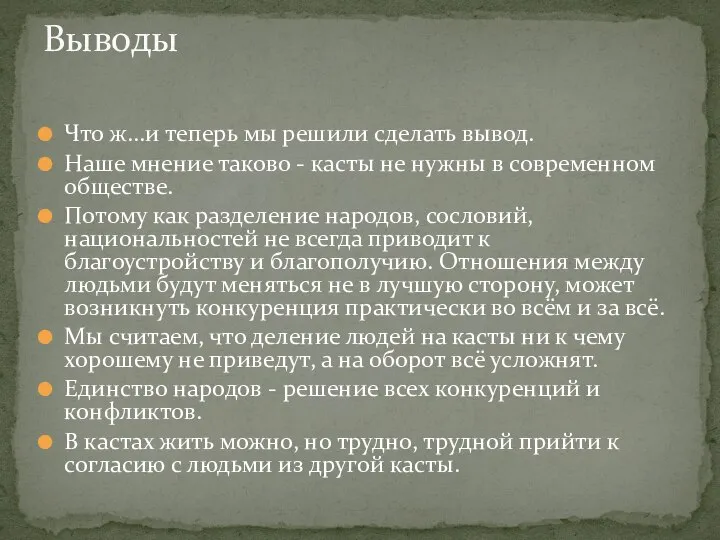 Выводы

Что ж…и теперь мы решили сделать вывод.

Наше мнение таково - касты не нужны в современном обществе.

Потому как разделение народов, сословий, национальностей не всегда приводит к благоустройству и благополучию. Отношения между людьми будут меняться не в лучшую сторону, может возникнуть конкуренция практически во всём и за всё.

Мы считаем, что деление людей на касты ни к чему хорошему не приведут, а на оборот всё усложнят.

Единство народов - решение всех конкуренций и конфликтов.

В кастах жить можно, но трудно, трудной прийти к согласию с людьми из другой касты.